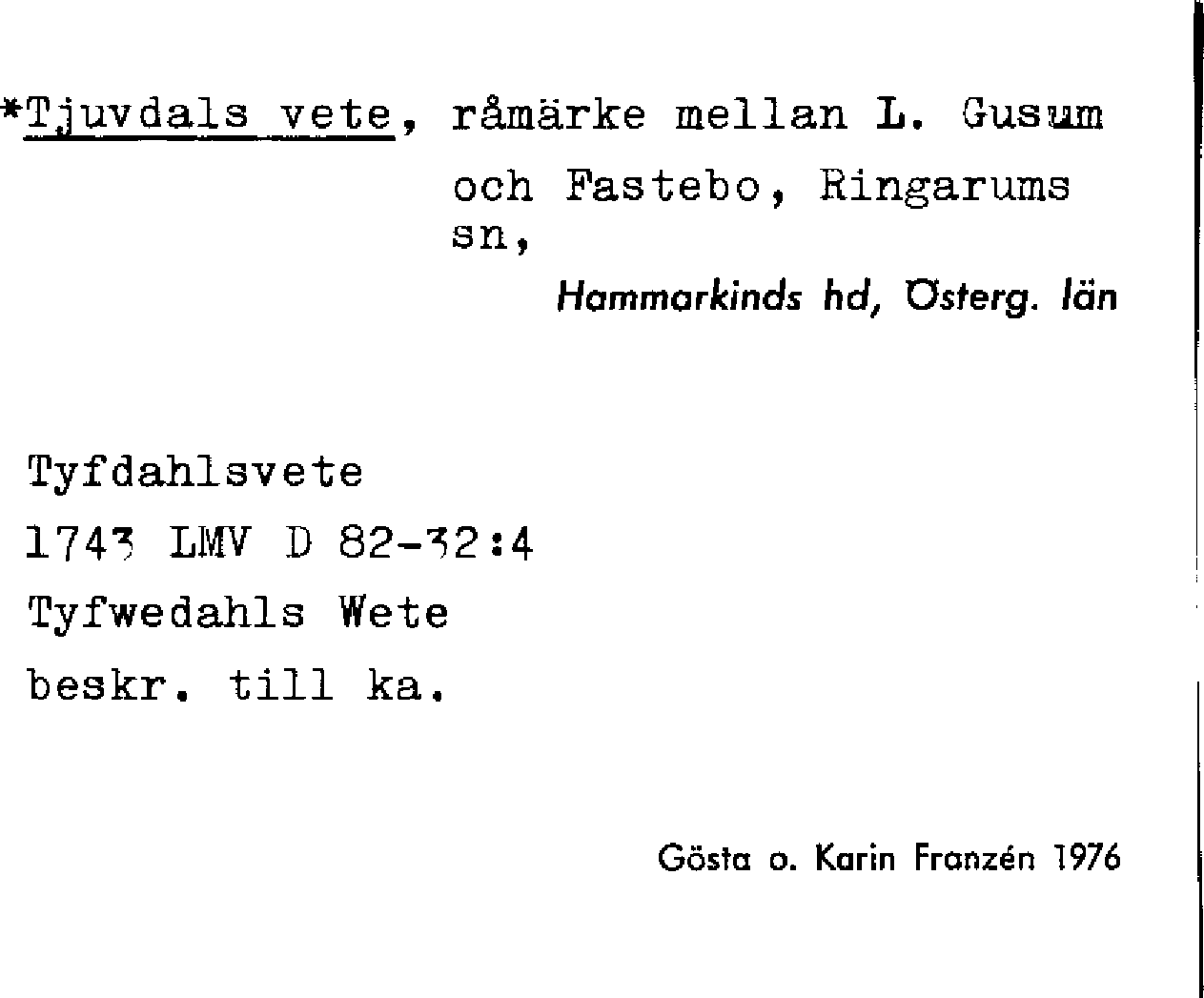 *Tjuvdals vete, råmärke mellan L. Gusum och Fastebo, Ringarums sn,

Hammarkinds hd, Österg. län

Tyfdahlsvete

1743 LMV D 82-32:4

Tyfwedahls Wete

beskr. till ka.

Gösta o. Karin Franzén 1976